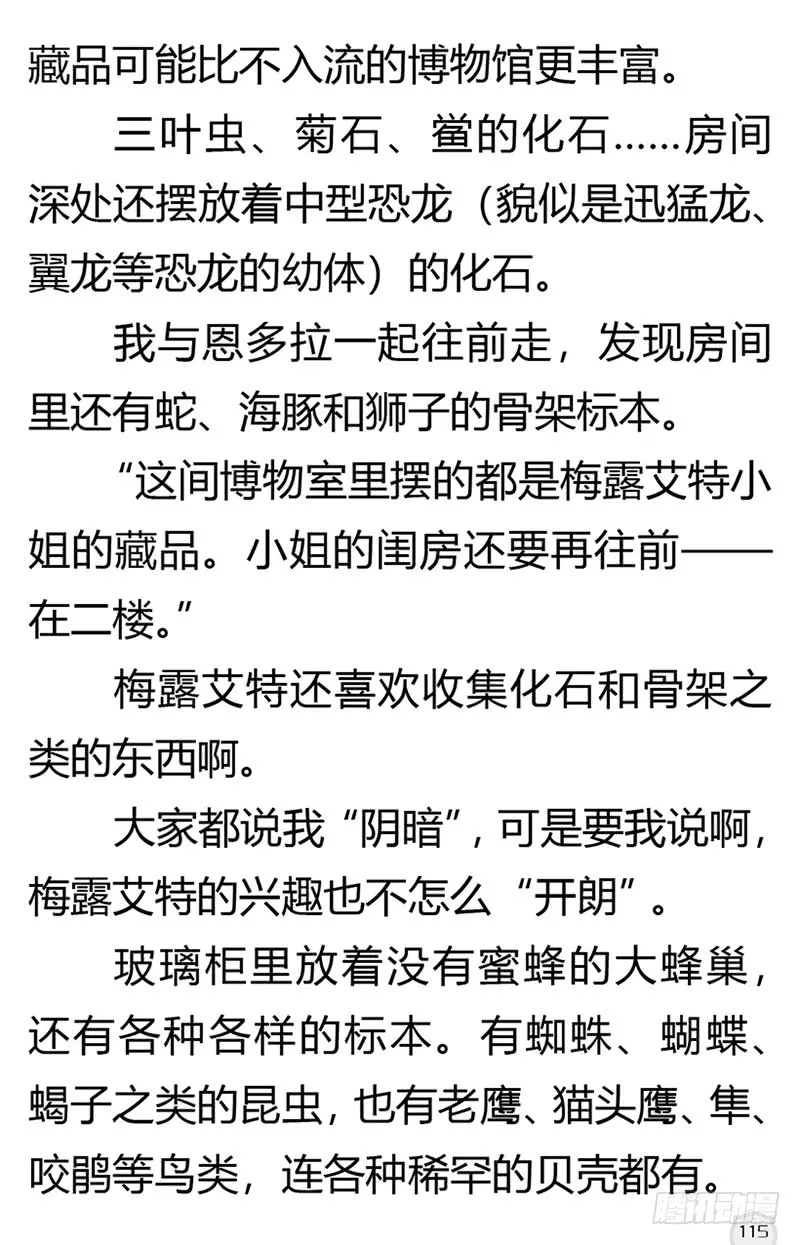 藏品可能比不入流的博物馆更丰富。

三叶虫、菊石、鲎的化石……房间深处还摆放着中型恐龙（貌似是迅猛龙、翼龙等恐龙的幼体）的化石。

我与恩多拉一起往前走，发现房间里还有蛇、海豚和狮子的骨架标本。

“这间博物室里摆的都是梅露艾特小姐的藏品。小姐的闺房还要再往前——在二楼。”

梅露艾特还喜欢收集化石和骨架之类的东西啊。

大家都说我“阴暗”，可是要我说啊，梅露艾特的兴趣也不怎么“开朗”。

玻璃柜里放着没有蜜蜂的大蜂巢，还有各种各样的标本。有蜘蛛、蝴蝶、蝎子之类的昆虫，也有老鹰、猫头鹰、隼、咬鹃等鸟类，连各种稀罕的贝壳都有。

腾讯动漫
115